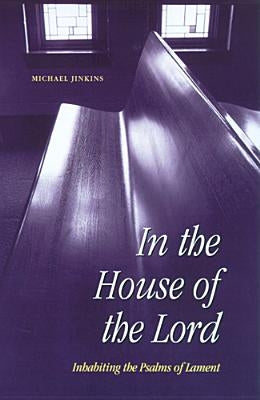 MICHAEL JINKINS

In the House of the Lord

Inhabiting the Psalms of Lament